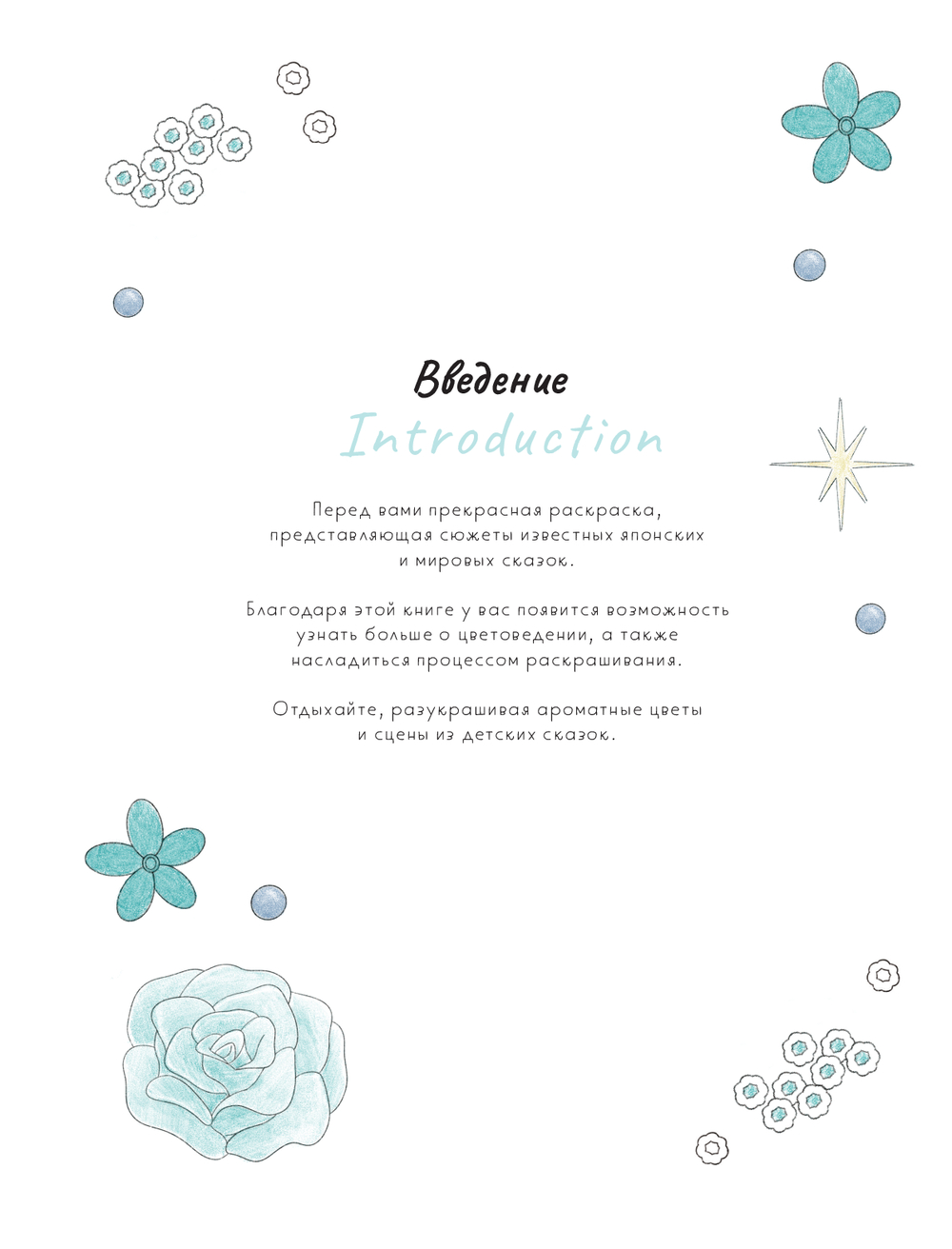 Введение

Introduction

Перед вами прекрасная раскраска, представляющая сюжеты известных японских и мировых сказок.

Благодаря этой книге у вас появится возможность узнать больше о цветоведении, а также насладиться процессом раскрашивания.

Отдыхайте, разукрашивая ароматные цветы и сцены из детских сказок.